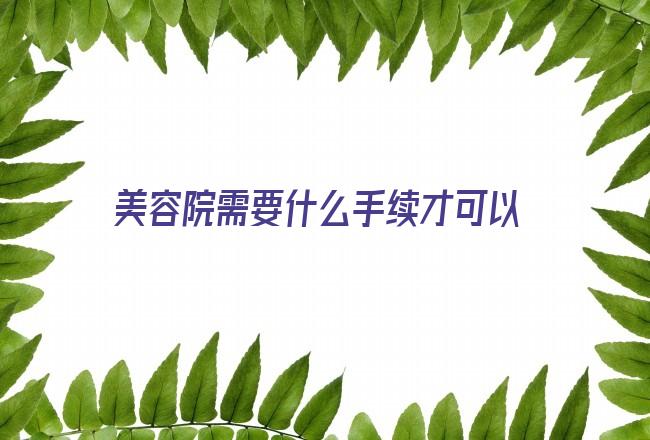 美容院需要什么手续才可以